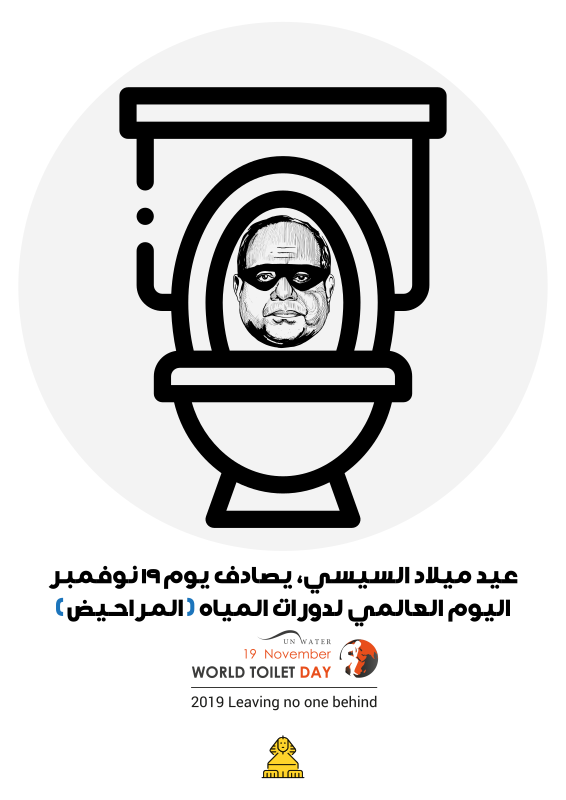 عيد ميلاد السيسي، يصادف يوم ١٩ نوفمبر
اليوم العالمي لدورات المياه (المراحيض)

UN WATER
19 November
WORLD TOILET DAY
2019 Leaving no one behind